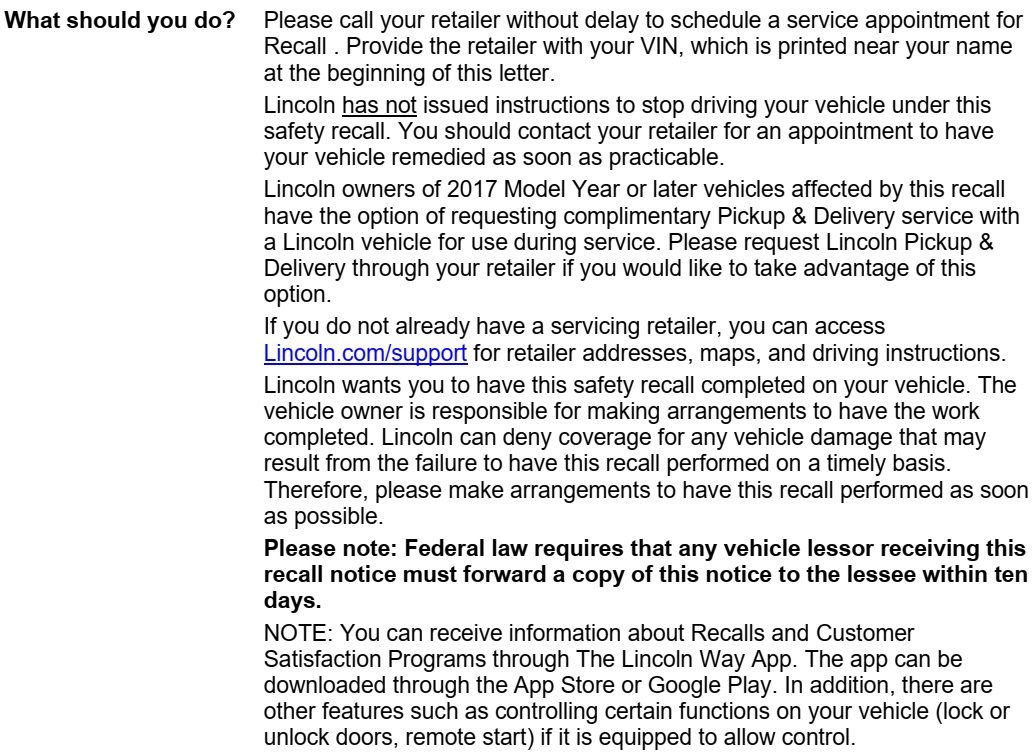 What should you do?

Please call your retailer without delay to schedule a service appointment for Recall . Provide the retailer with your VIN, which is printed near your name at the beginning of this letter.

Lincoln has not issued instructions to stop driving your vehicle under this safety recall. You should contact your retailer for an appointment to have your vehicle remedied as soon as practicable.

Lincoln owners of 2017 Model Year or later vehicles affected by this recall have the option of requesting complimentary Pickup & Delivery service with a Lincoln vehicle for use during service. Please request Lincoln Pickup & Delivery through your retailer if you would like to take advantage of this option.

If you do not already have a servicing retailer, you can access Lincoln.com/support for retailer addresses, maps, and driving instructions.

Lincoln wants you to have this safety recall completed on your vehicle. The vehicle owner is responsible for making arrangements to have the work completed. Lincoln can deny coverage for any vehicle damage that may result from the failure to have this recall performed on a timely basis. Therefore, please make arrangements to have this recall performed as soon as possible.

Please note: Federal law requires that any vehicle lessor receiving this recall notice must forward a copy of this notice to the lessee within ten days.

NOTE: You can receive information about Recalls and Customer Satisfaction Programs through The Lincoln Way App. The app can be downloaded through the App Store or Google Play. In addition, there are other features such as controlling certain functions on your vehicle (lock or unlock doors, remote start) if it is equipped to allow control.